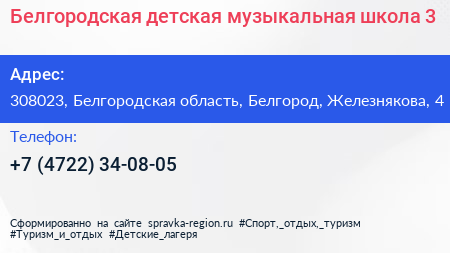 Белгородская детская музыкальная школа 3

Адрес:

308023, Белгородская область, Белгород, Железнякова, 4

Телефон:

+7 (4722) 34-08-05

Сформированно на сайте spravka-region.ru #Спорт,_отдых,_туризм #Туризм_и_отдых #Детские_лагеря